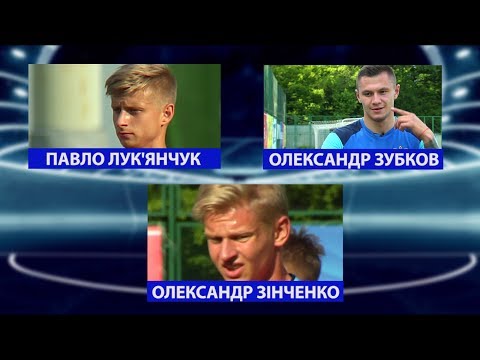 ПАВЛО ЛУК'ЯНЧУК

ОЛЕКСАНДР ЗУБКОВ

ОЛЕКСАНДР ЗІНЧЕНКО